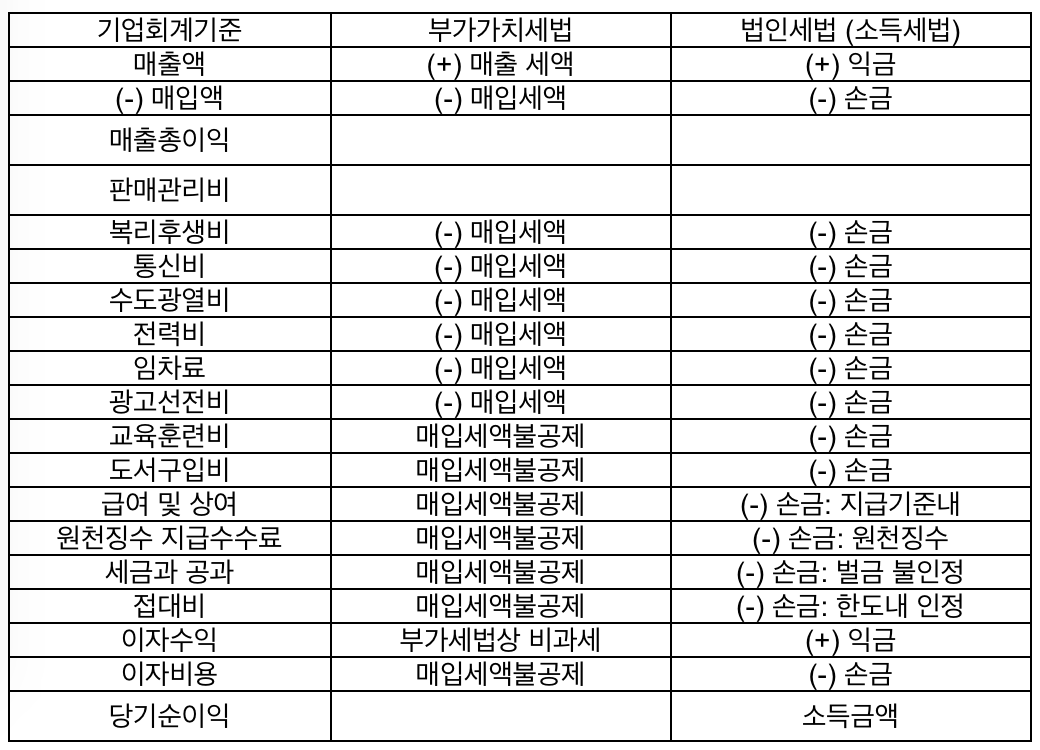 | 기업회계기준 | 부가가치세법 | 법인세법 (소득세법) |
|---|---|---|
| 매출액 | (+) 매출 세액 | (+) 익금 |
| (-) 매입액 | (-) 매입세액 | (-) 손금 |
| 매출총이익 | | |
| 판매관리비 | | |
| 복리후생비 | (-) 매입세액 | (-) 손금 |
| 통신비 | (-) 매입세액 | (-) 손금 |
| 수도광열비 | (-) 매입세액 | (-) 손금 |
| 전력비 | (-) 매입세액 | (-) 손금 |
| 임차료 | (-) 매입세액 | (-) 손금 |
| 광고선전비 | (-) 매입세액 | (-) 손금 |
| 교육훈련비 | 매입세액불공제 | (-) 손금 |
| 도서구입비 | 매입세액불공제 | (-) 손금 |
| 급여 및 상여 | 매입세액불공제 | (-) 손금: 지급기준내 |
| 원천징수 지급수수료 | 매입세액불공제 | (-) 손금: 원천징수 |
| 세금과 공과 | 매입세액불공제 | (-) 손금: 벌금 불인정 |
| 접대비 | 매입세액불공제 | (-) 손금: 한도내 인정 |
| 이자수익 | 부가세법상 비과세 | (+) 익금 |
| 이자비용 | 매입세액불공제 | (-) 손금 |
| 당기순이익 | | 소득금액 |